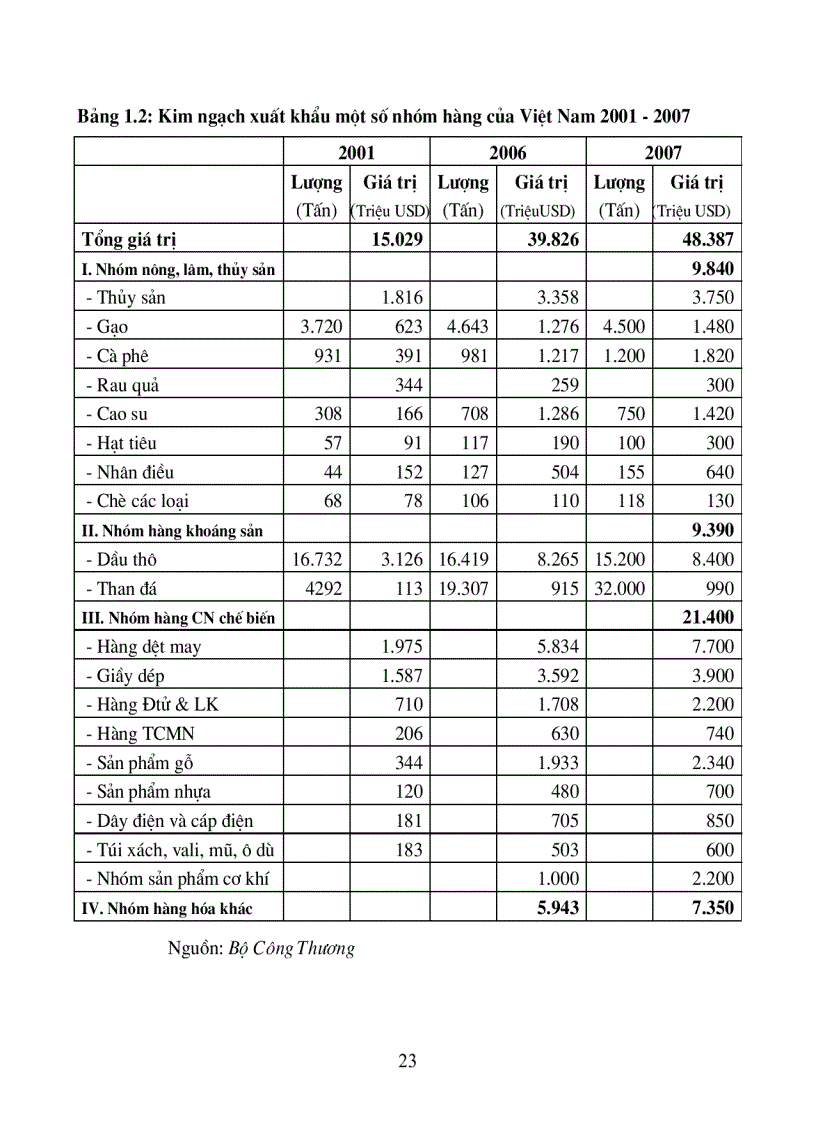 Bảng 1.2: Kim ngạch xuất khẩu một số nhóm hàng của Việt Nam 2001 - 2007

| | 2001 | | 2006 | | 2007 | |
|---|---|---|---|---|---|---|
| | Lượng (Tấn) | Giá trị (Triệu USD) | Lượng (Tấn) | Giá trị (TriệuUSD) | Lượng (Tấn) | Giá trị (Triệu USD) |
| Tổng giá trị | | 15.029 | | 39.826 | | 48.387 |
| I. Nhóm nông, lâm, thủy sản | | | | | | 9.840 |
| - Thủy sản | | 1.816 | | 3.358 | | 3.750 |
| - Gạo | 3.720 | 623 | 4.643 | 1.276 | 4.500 | 1.480 |
| - Cà phê | 931 | 391 | 981 | 1.217 | 1.200 | 1.820 |
| - Rau quả | | 344 | | 259 | | 300 |
| - Cao su | 308 | 166 | 708 | 1.286 | 750 | 1.420 |
| - Hạt tiêu | 57 | 91 | 117 | 190 | 100 | 300 |
| - Nhân điều | 44 | 152 | 127 | 504 | 155 | 640 |
| - Chè các loại | 68 | 78 | 106 | 110 | 118 | 130 |
| II. Nhóm hàng khoáng sản | | | | | | 9.390 |
| - Dầu thô | 16.732 | 3.126 | 16.419 | 8.265 | 15.200 | 8.400 |
| - Than đá | 4292 | 113 | 19.307 | 915 | 32.000 | 990 |
| III. Nhóm hàng CN chế biến | | | | | | 21.400 |
| - Hàng dệt may | | 1.975 | | 5.834 | | 7.700 |
| - Giầy dép | | 1.587 | | 3.592 | | 3.900 |
| - Hàng Đtử & LK | | 710 | | 1.708 | | 2.200 |
| - Hàng TCMN | | 206 | | 630 | | 740 |
| - Sản phẩm gỗ | | 344 | | 1.933 | | 2.340 |
| - Sản phẩm nhựa | | 120 | | 480 | | 700 |
| - Dây điện và cáp điện | | 181 | | 705 | | 850 |
| - Túi xách, vali, mũ, ô dù | | 183 | | 503 | | 600 |
| - Nhóm sản phẩm cơ khí | | | | 1.000 | | 2.200 |
| IV. Nhóm hàng hóa khác | | | | 5.943 | | 7.350 |

Nguồn: Bộ Công Thương

23